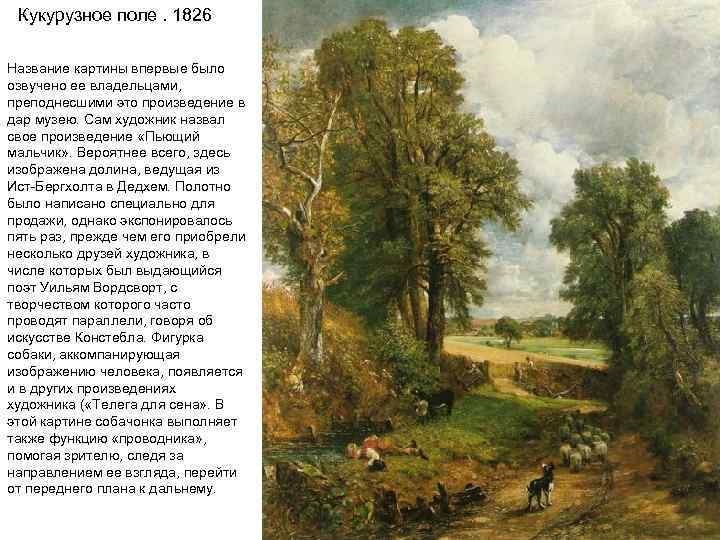 Кукурузное поле . 1826

Название картины впервые было озвучено ее владельцами, преподнесшими это произведение в дар музею. Сам художник назвал свое произведение «Пьющий мальчик». Вероятнее всего, здесь изображена долина, ведущая из Ист-Бергхолта в Дедхем. Полотно было написано специально для продажи, однако экспонировалось пять раз, прежде чем его приобрели несколько друзей художника, в числе которых был выдающийся поэт Уильям Вордсворт, с творчеством которого часто проводят параллели, говоря об искусстве Констебла. Фигурка собаки, аккомпанирующая изображению человека, появляется и в других произведениях художника («Телега для сена». В этой картине собачонка выполняет также функцию «проводника», помогая зрителю, следя за направлением ее взгляда, перейти от переднего плана к дальнему.